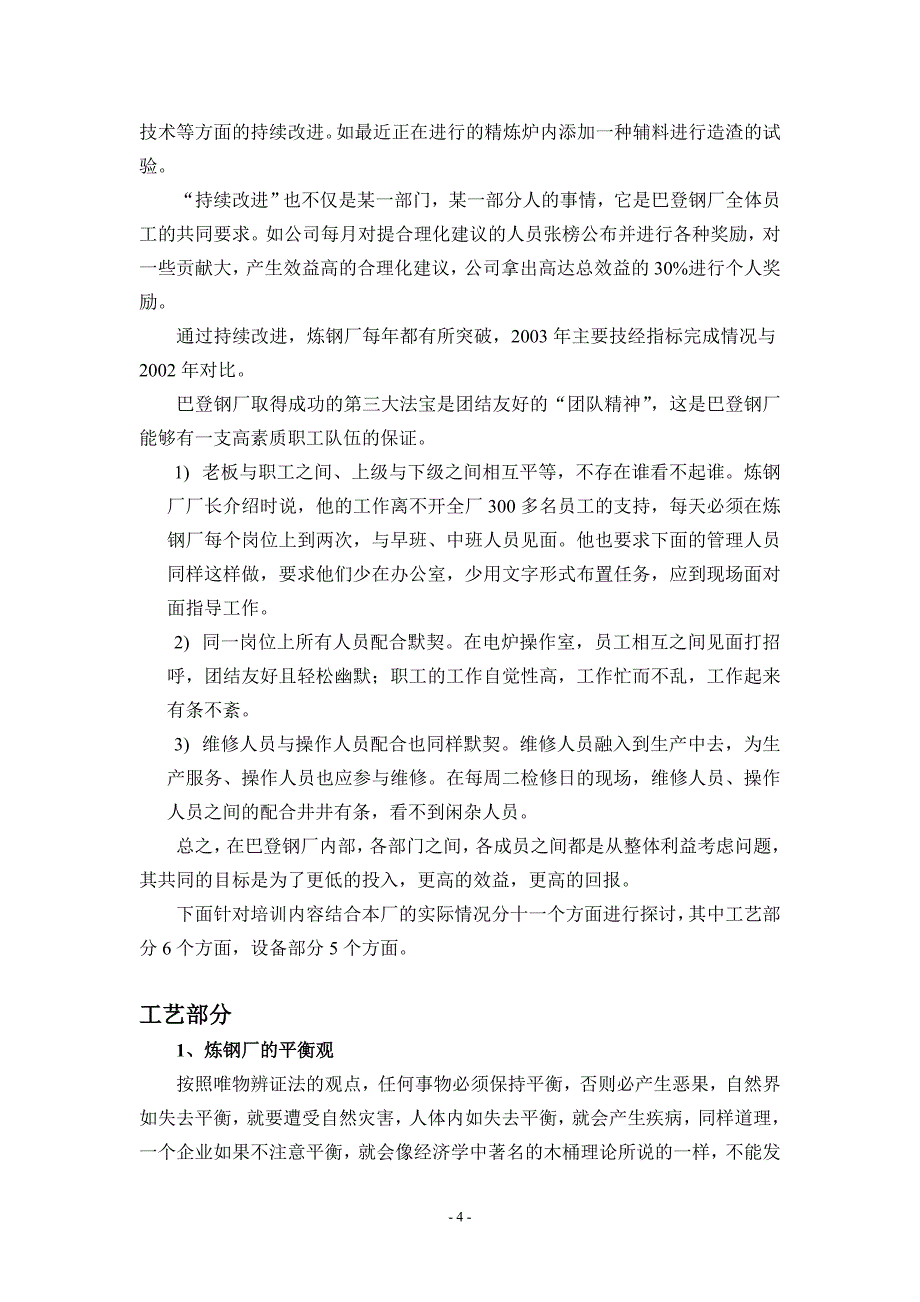 技术等方面的持续改进。如最近正在进行的精炼炉内添加一种辅料进行造渣的试验。

“持续改进”也不仅是某一部门，某一部分人的事情，它是巴登钢厂全体员工的共同要求。如公司每月对提合理化建议的人员张榜公布并进行各种奖励，对一些贡献大，产生效益高的合理化建议，公司拿出高达总效益的 30%进行个人奖励。

通过持续改进，炼钢厂每年都有所突破，2003 年主要技经指标完成情况与 2002 年对比。

巴登钢厂取得成功的第三大法宝是团结友好的“团队精神”，这是巴登钢厂能够有一支高素质职工队伍的保证。

1) 老板与职工之间、上级与下级之间相互平等，不存在谁看不起谁。炼钢厂厂长介绍时说，他的工作离不开全厂 300 多名员工的支持，每天必须在炼钢厂每个岗位上到两次，与早班、中班人员见面。他也要求下面的管理人员同样这样做，要求他们少在办公室，少用文字形式布置任务，应到现场面对面指导工作。

2) 同一岗位上所有人员配合默契。在电炉操作室，员工相互之间见面打招呼，团结友好且轻松幽默；职工的工作自觉性高，工作忙而不乱，工作起来有条不紊。

3) 维修人员与操作人员配合也同样默契。维修人员融入到生产中去，为生产服务、操作人员也应参与维修。在每周二检修日的现场，维修人员、操作人员之间的配合井井有条，看不到闲杂人员。

总之，在巴登钢厂内部，各部门之间，各成员之间都是从整体利益考虑问题，其共同的目标是为了更低的投入，更高的效益，更高的回报。

下面针对培训内容结合本厂的实际情况分十一个方面进行探讨，其中工艺部分 6 个方面，设备部分 5 个方面。

工艺部分

1、炼钢厂的平衡观

按照唯物辨证法的观点，任何事物必须保持平衡，否则必产生恶果，自然界如失去平衡，就要遭受自然灾害，人体内如失去平衡，就会产生疾病，同样道理，一个企业如果不注意平衡，就会像经济学中著名的木桶理论所说的一样，不能发

- 4 -